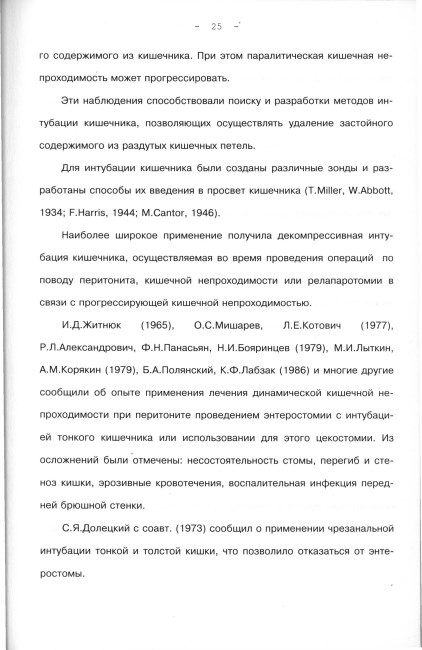 - 25 -

го содержимого из кишечника. При этом паралитическая кишечная непроходимость может прогрессировать.

Эти наблюдения способствовали поиску и разработки методов интубации кишечника, позволяющих осуществлять удаление застойного содержимого из раздутых кишечных петель.

Для интубации кишечника были созданы различные зонды и разработаны способы их введения в просвет кишечника (T.Miller, W.Abbott, 1934; F.Harris, 1944; M.Cantor, 1946).

Наиболее широкое применение получила декомпрессивная интубация кишечника, осуществляемая во время проведения операций по поводу перитонита, кишечной непроходимости или релапаротомии в связи с прогрессирующей кишечной непроходимостью.

И.Д.Житнюк (1965), О.С.Мишарев, Л.Е.Котович (1977), Р.Л.Александрович, Ф.Н.Панасьян, Н.И.Бояринцев (1979), М.И.Лыткин, А.М.Корякин (1979), Б.А.Полянский, К.Ф.Лабзак (1986) и многие другие сообщили об опыте применения лечения динамической кишечной непроходимости при перитоните проведением энтеростомии с интубацией тонкого кишечника или использовании для этого цекостомии. Из осложнений были отмечены: несостоятельность стомы, перегиб и стеноз кишки, эрозивные кровотечения, воспалительная инфекция передней брюшной стенки.

С.Я.Долецкий с соавт. (1973) сообщил о применении чрезанальной интубации тонкой и толстой кишки, что позволило отказаться от энтеростомы.